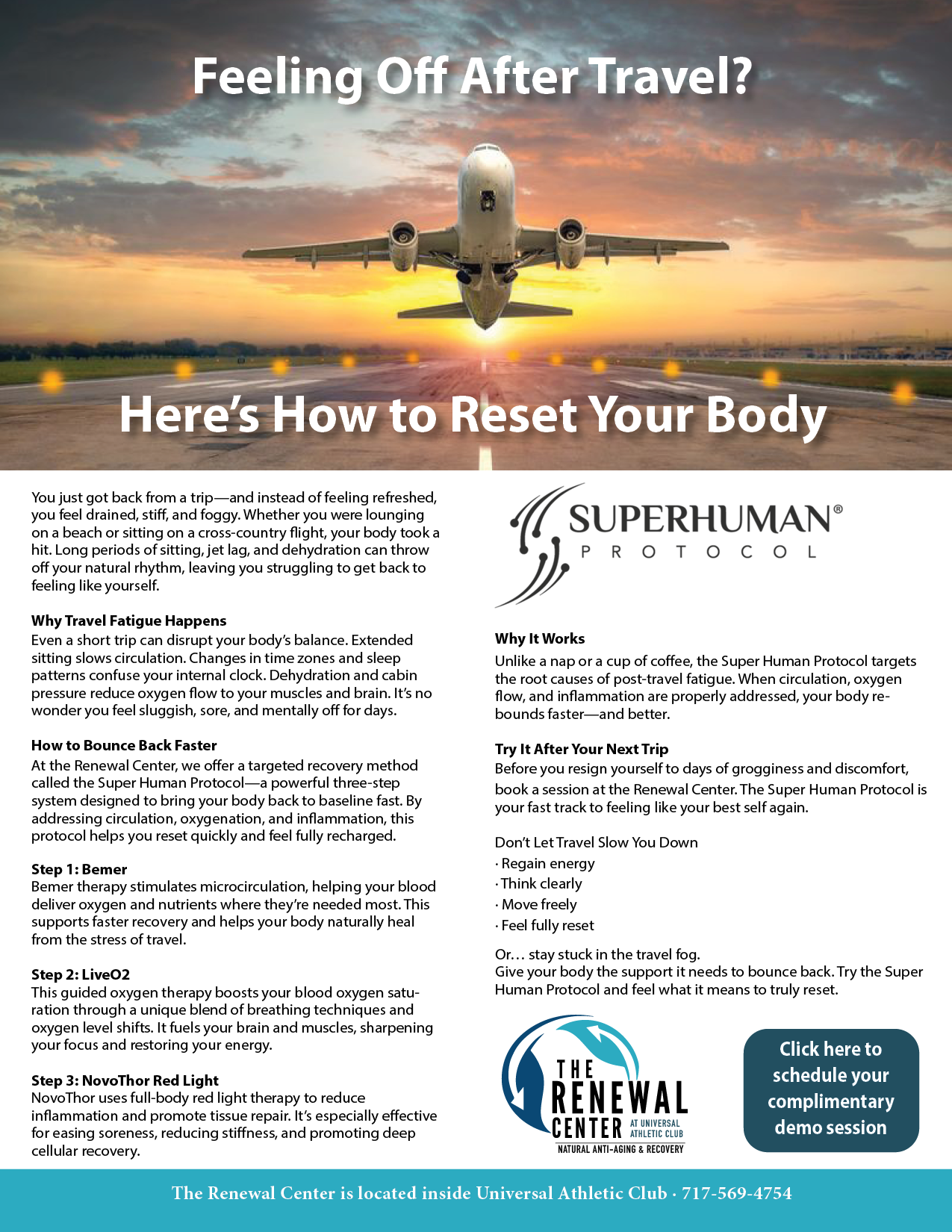 Feeling Off After Travel?

Here's How to Reset Your Body

You just got back from a trip—and instead of feeling refreshed, you feel drained, stiff, and foggy. Whether you were lounging on a beach or sitting on a cross-country flight, your body took a hit. Long periods of sitting, jet lag, and dehydration can throw off your natural rhythm, leaving you struggling to get back to feeling like yourself.

Why Travel Fatigue Happens
Even a short trip can disrupt your body's balance. Extended sitting slows circulation. Changes in time zones and sleep patterns confuse your internal clock. Dehydration and cabin pressure reduce oxygen flow to your muscles and brain. It's no wonder you feel sluggish, sore, and mentally off for days.

How to Bounce Back Faster
At the Renewal Center, we offer a targeted recovery method called the Super Human Protocol—a powerful three-step system designed to bring your body back to baseline fast. By addressing circulation, oxygenation, and inflammation, this protocol helps you reset quickly and feel fully recharged.

Step 1: Bemer
Bemer therapy stimulates microcirculation, helping your blood deliver oxygen and nutrients where they're needed most. This supports faster recovery and helps your body naturally heal from the stress of travel.

Step 2: LiveO2
This guided oxygen therapy boosts your blood oxygen saturation through a unique blend of breathing techniques and oxygen level shifts. It fuels your brain and muscles, sharpening your focus and restoring your energy.

Step 3: NovoThor Red Light
NovoThor uses full-body red light therapy to reduce inflammation and promote tissue repair. It's especially effective for easing soreness, reducing stiffness, and promoting deep cellular recovery.

SUPERHUMAN®
PROTOCOL

Why It Works
Unlike a nap or a cup of coffee, the Super Human Protocol targets the root causes of post-travel fatigue. When circulation, oxygen flow, and inflammation are properly addressed, your body rebounds faster—and better.

Try It After Your Next Trip
Before you resign yourself to days of grogginess and discomfort, book a session at the Renewal Center. The Super Human Protocol is your fast track to feeling like your best self again.

Don't Let Travel Slow You Down
· Regain energy
· Think clearly
· Move freely
· Feel fully reset

Or… stay stuck in the travel fog.
Give your body the support it needs to bounce back. Try the Super Human Protocol and feel what it means to truly reset.

THE RENEWAL CENTER AT UNIVERSAL ATHLETIC CLUB
NATURAL ANTI-AGING & RECOVERY

Click here to schedule your complimentary demo session

The Renewal Center is located inside Universal Athletic Club · 717-569-4754